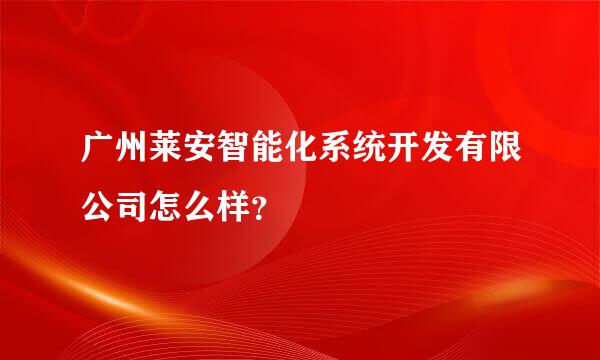 广州莱安智能化系统开发有限公司怎么样?